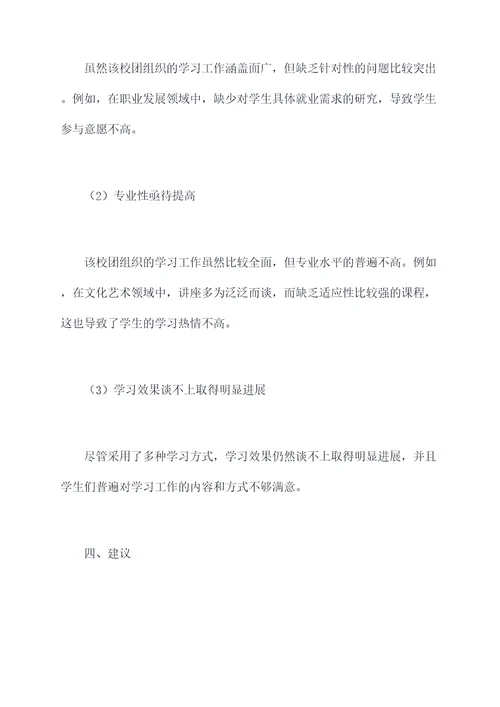 虽然该校团组织的学习工作涵盖面广，但缺乏针对性的问题比较突出。例如，在职业发展领域中，缺少对学生具体就业需求的研究，导致学生参与意愿不高。

（2）专业性亟待提高

该校团组织的学习工作虽然比较全面，但专业水平的普遍不高。例如，在文化艺术领域中，讲座多为泛泛而谈，而缺乏适应性比较强的课程，这也导致了学生的学习热情不高。

（3）学习效果谈不上取得明显进展

尽管采用了多种学习方式，学习效果仍然谈不上取得明显进展，并且学生们普遍对学习工作的内容和方式不够满意。

四、建议